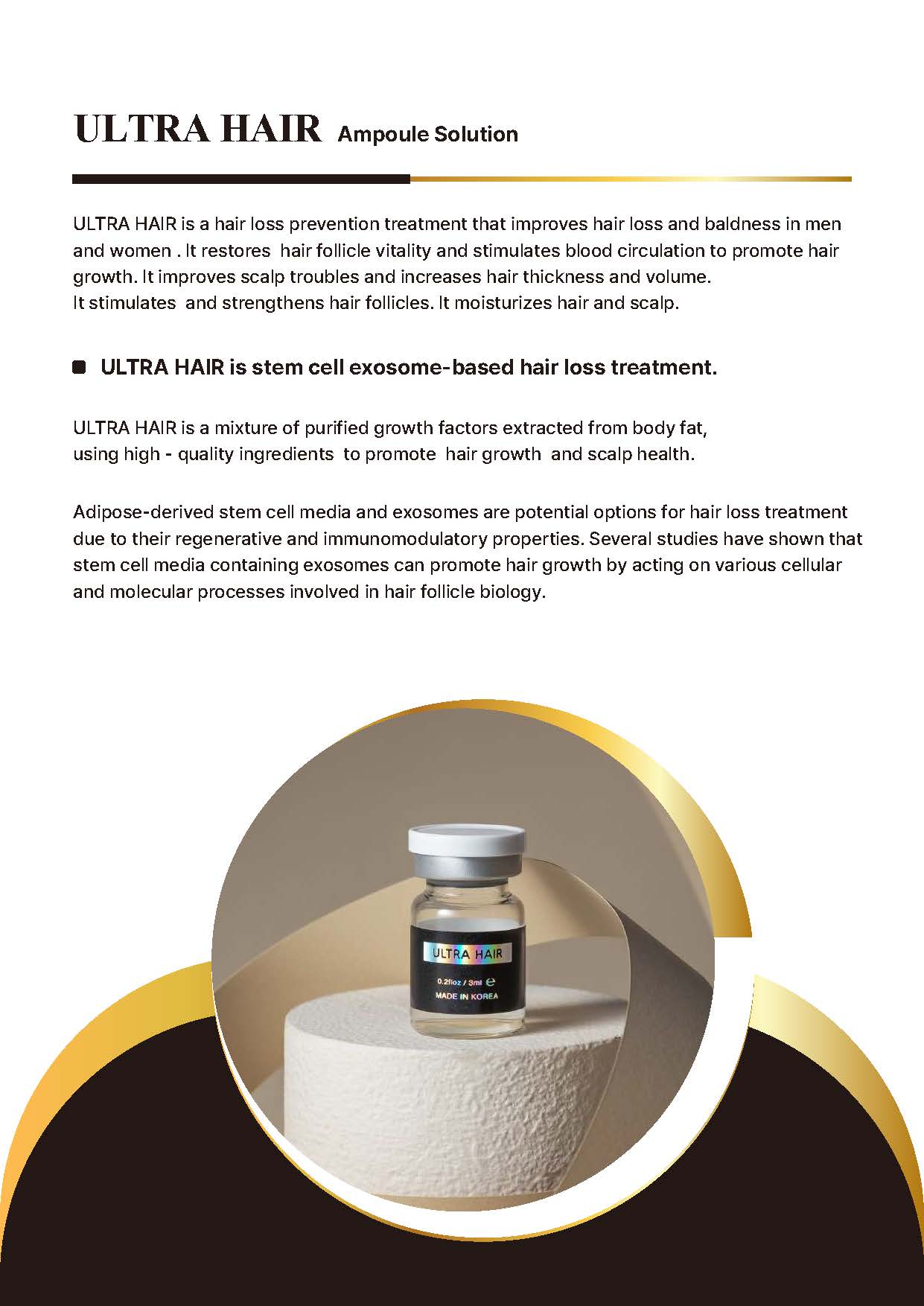 ULTRA HAIR Ampoule Solution

ULTRA HAIR is a hair loss prevention treatment that improves hair loss and baldness in men and women . It restores hair follicle vitality and stimulates blood circulation to promote hair growth. It improves scalp troubles and increases hair thickness and volume.
It stimulates and strengthens hair follicles. It moisturizes hair and scalp.

ULTRA HAIR is stem cell exosome-based hair loss treatment.

ULTRA HAIR is a mixture of purified growth factors extracted from body fat, using high - quality ingredients to promote hair growth and scalp health.

Adipose-derived stem cell media and exosomes are potential options for hair loss treatment due to their regenerative and immunomodulatory properties. Several studies have shown that stem cell media containing exosomes can promote hair growth by acting on various cellular and molecular processes involved in hair follicle biology.

ULTRA HAIR

0.2floz / 3ml ℮

MADE IN KOREA